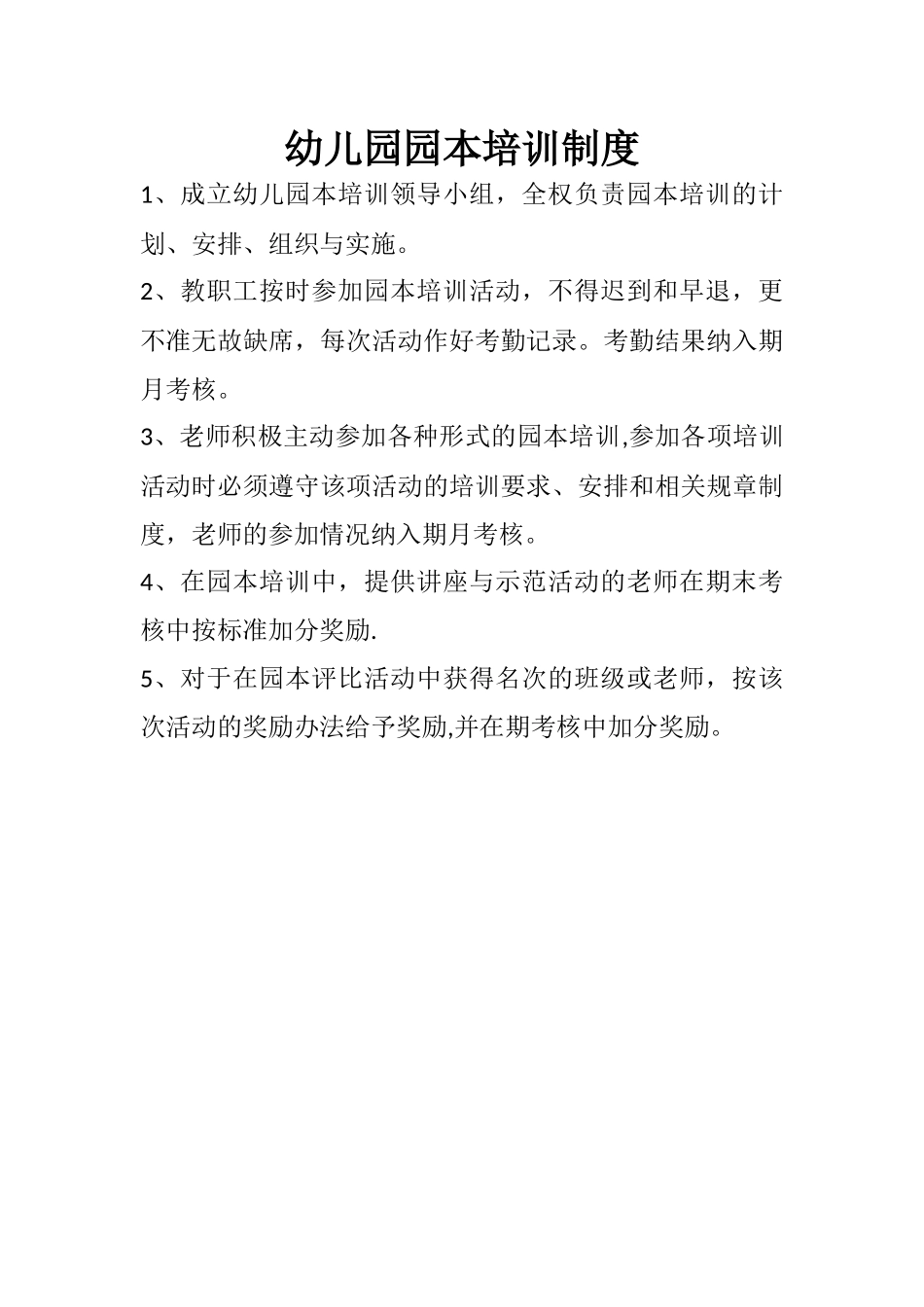 幼儿园园本培训制度

1、成立幼儿园本培训领导小组，全权负责园本培训的计划、安排、组织与实施。

2、教职工按时参加园本培训活动，不得迟到和早退，更不准无故缺席，每次活动作好考勤记录。考勤结果纳入期月考核。

3、老师积极主动参加各种形式的园本培训,参加各项培训活动时必须遵守该项活动的培训要求、安排和相关规章制度，老师的参加情况纳入期月考核。

4、在园本培训中，提供讲座与示范活动的老师在期末考核中按标准加分奖励.

5、对于在园本评比活动中获得名次的班级或老师，按该次活动的奖励办法给予奖励,并在期考核中加分奖励。